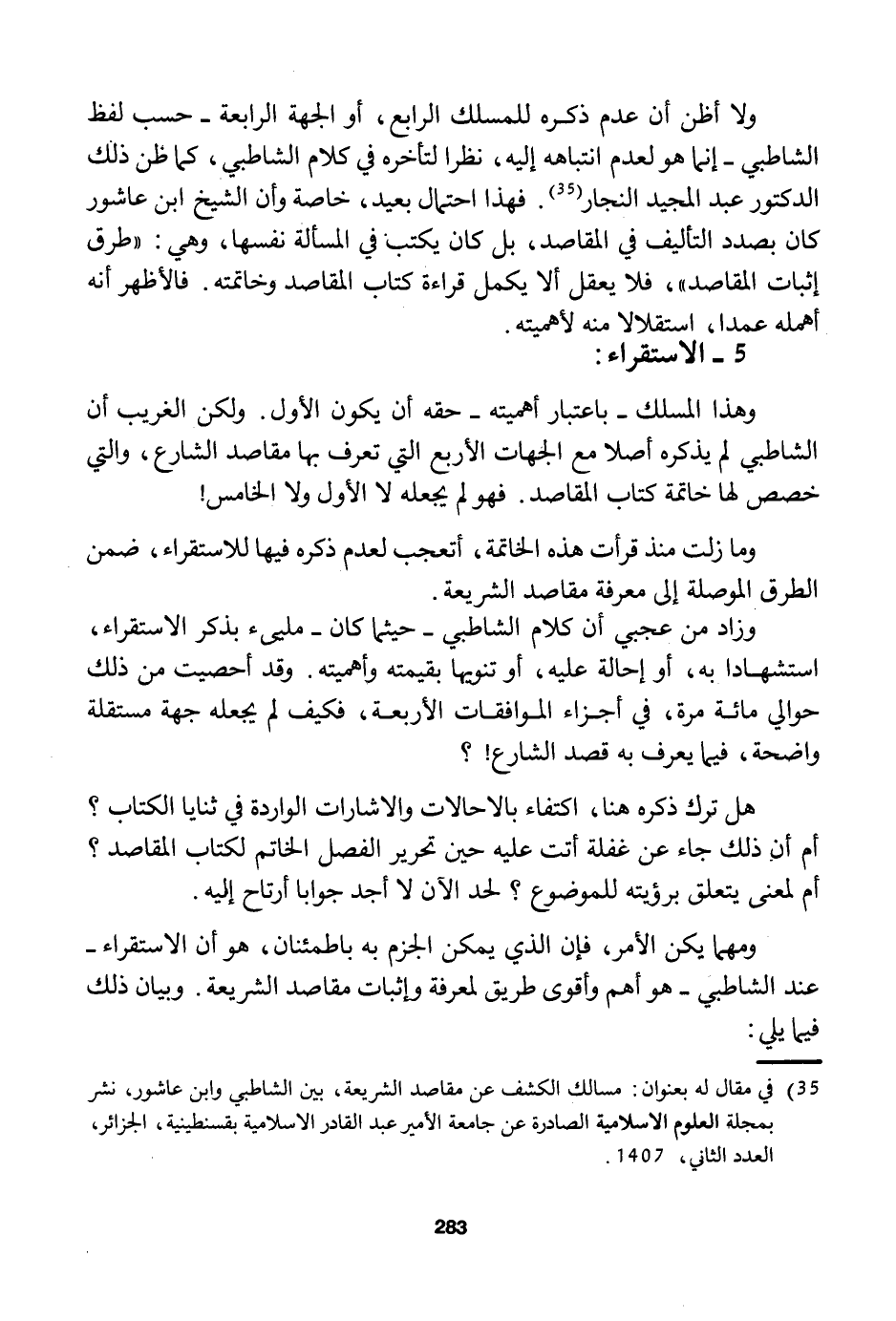 ولا أظن أن عدم ذكره للمسلك الرابع، أو الجهة الرابعة ـ حسب لفظ الشاطبي ـ إنما هو لعدم انتباهه إليه، نظرا لتأخره في كلام الشاطبي، كما ظن ذلك الدكتور عبد المجيد النجار$^{(35)}$. فهذا احتمال بعيد، خاصة وأن الشيخ ابن عاشور كان بصدد التأليف في المقاصد، بل كان يكتب في المسألة نفسها، وهي: «طرق إثبات المقاصد»، فلا يعقل ألا يكمل قراءة كتاب المقاصد وخاتمته. فالأظهر أنه أهمله عمدا، استقلالا منه لأهميته.

5 ـ الاستقراء:

وهذا المسلك ـ باعتبار أهميته ـ حقه أن يكون الأول. ولكن الغريب أن الشاطبي لم يذكره أصلا مع الجهات الأربع التي تعرف بها مقاصد الشارع، والتي خصص لها خاتمة كتاب المقاصد. فهو لم يجعله لا الأول ولا الخامس!

وما زلت منذ قرأت هذه الخاتمة، أتعجب لعدم ذكره فيها للاستقراء، ضمن الطرق الموصلة إلى معرفة مقاصد الشريعة.

وزاد من عجبي أن كلام الشاطبي ـ حيثما كان ـ مليىء بذكر الاستقراء، استشهادا به، أو إحالة عليه، أو تنويها بقيمته وأهميته. وقد أحصيت من ذلك حوالي مائة مرة، في أجزاء الموافقات الأربعة، فكيف لم يجعله جهة مستقلة واضحة، فيما يعرف به قصد الشارع! ؟

هل ترك ذكره هنا، اكتفاء بالاحالات والاشارات الواردة في ثنايا الكتاب ؟ أم أن ذلك جاء عن غفلة أتت عليه حين تحرير الفصل الخاتم لكتاب المقاصد ؟ أم لمعنى يتعلق برؤيته للموضوع ؟ لحد الآن لا أجد جوابا أرتاح إليه.

ومهما يكن الأمر، فإن الذي يمكن الجزم به باطمئنان، هو أن الاستقراء ـ عند الشاطبي ـ هو أهم وأقوى طريق لمعرفة وإثبات مقاصد الشريعة. وبيان ذلك فيما يلي:

35) في مقال له بعنوان: مسالك الكشف عن مقاصد الشريعة، بين الشاطبي وابن عاشور، نشر بمجلة العلوم الاسلامية الصادرة عن جامعة الأمير عبد القادر الاسلامية بقسنطينية، الجزائر، العدد الثاني، 1407.

283